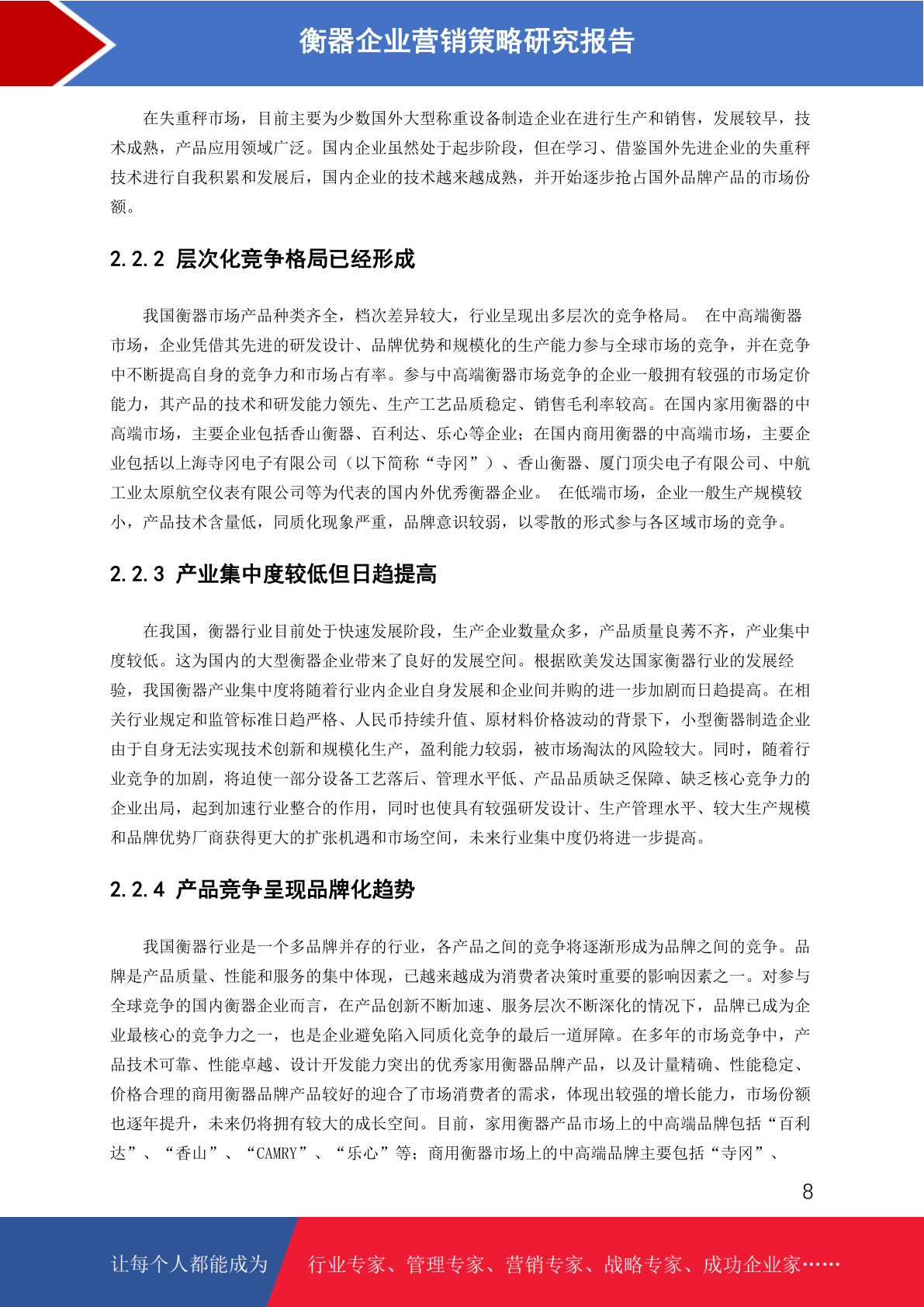 衡器企业营销策略研究报告

在失重秤市场，目前主要为少数国外大型称重设备制造企业在进行生产和销售，发展较早，技术成熟，产品应用领域广泛。国内企业虽然处于起步阶段，但在学习、借鉴国外先进企业的失重秤技术进行自我积累和发展后，国内企业的技术越来越成熟，并开始逐步抢占国外品牌产品的市场份额。

2.2.2 层次化竞争格局已经形成

我国衡器市场产品种类齐全，档次差异较大，行业呈现出多层次的竞争格局。 在中高端衡器市场，企业凭借其先进的研发设计、品牌优势和规模化的生产能力参与全球市场的竞争，并在竞争中不断提高自身的竞争力和市场占有率。参与中高端衡器市场竞争的企业一般拥有较强的市场定价能力，其产品的技术和研发能力领先、生产工艺品质稳定、销售毛利率较高。在国内家用衡器的中高端市场，主要企业包括香山衡器、百利达、乐心等企业；在国内商用衡器的中高端市场，主要企业包括以上海寺冈电子有限公司（以下简称“寺冈”）、香山衡器、厦门顶尖电子有限公司、中航工业太原航空仪表有限公司等为代表的国内外优秀衡器企业。 在低端市场，企业一般生产规模较小，产品技术含量低，同质化现象严重，品牌意识较弱，以零散的形式参与各区域市场的竞争。

2.2.3 产业集中度较低但日趋提高

在我国，衡器行业目前处于快速发展阶段，生产企业数量众多，产品质量良莠不齐，产业集中度较低。这为国内的大型衡器企业带来了良好的发展空间。根据欧美发达国家衡器行业的发展经验，我国衡器产业集中度将随着行业内企业自身发展和企业间并购的进一步加剧而日趋提高。在相关行业规定和监管标准日趋严格、人民币持续升值、原材料价格波动的背景下，小型衡器制造企业由于自身无法实现技术创新和规模化生产，盈利能力较弱，被市场淘汰的风险较大。同时，随着行业竞争的加剧，将迫使一部分设备工艺落后、管理水平低、产品品质缺乏保障、缺乏核心竞争力的企业出局，起到加速行业整合的作用，同时也使具有较强研发设计、生产管理水平、较大生产规模和品牌优势厂商获得更大的扩张机遇和市场空间，未来行业集中度仍将进一步提高。

2.2.4 产品竞争呈现品牌化趋势

我国衡器行业是一个多品牌并存的行业，各产品之间的竞争将逐渐形成为品牌之间的竞争。品牌是产品质量、性能和服务的集中体现，已越来越成为消费者决策时重要的影响因素之一。对参与全球竞争的国内衡器企业而言，在产品创新不断加速、服务层次不断深化的情况下，品牌已成为企业最核心的竞争力之一，也是企业避免陷入同质化竞争的最后一道屏障。在多年的市场竞争中，产品技术可靠、性能卓越、设计开发能力突出的优秀家用衡器品牌产品，以及计量精确、性能稳定、价格合理的商用衡器品牌产品较好的迎合了市场消费者的需求，体现出较强的增长能力，市场份额也逐年提升，未来仍将拥有较大的成长空间。目前，家用衡器产品市场上的中高端品牌包括“百利达”、“香山”、“CAMRY”、“乐心”等；商用衡器市场上的中高端品牌主要包括“寺冈”、

8

让每个人都能成为 行业专家、管理专家、营销专家、战略专家、成功企业家……